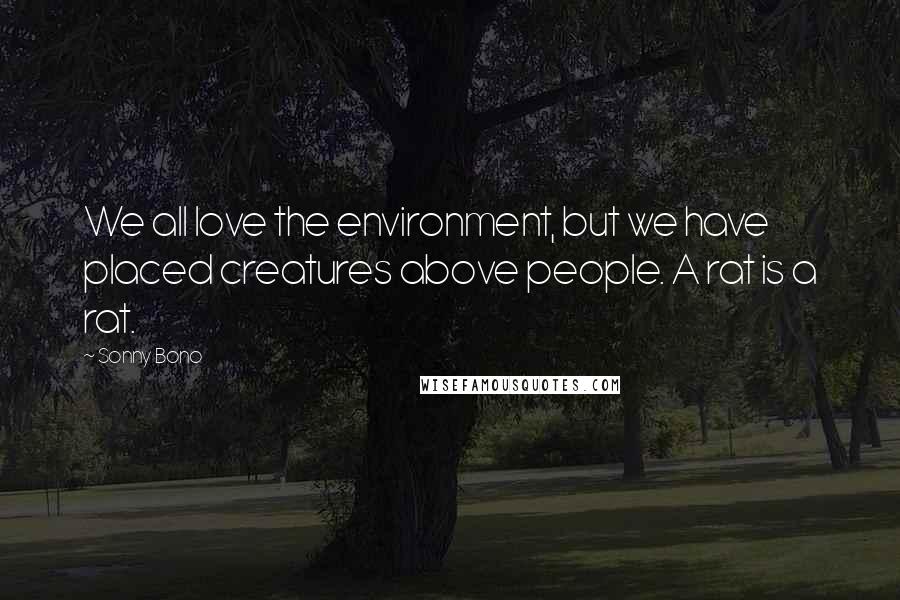 We all love the environment, but we have placed creatures above people. A rat is a rat.

~ Sonny Bono

WISEFAMOUSQUOTES.COM